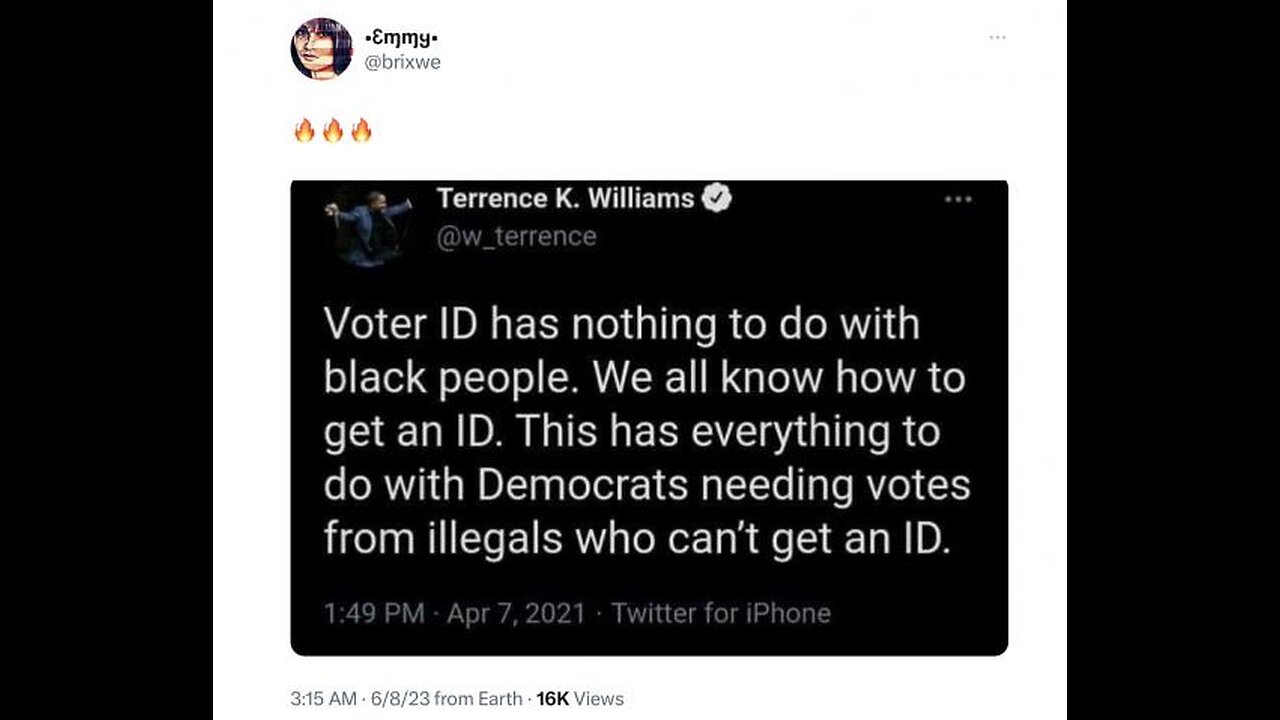 •Ɛɱɱყ•
@brixwe

🔥🔥🔥

Terrence K. Williams
@w_terrence

Voter ID has nothing to do with black people. We all know how to get an ID. This has everything to do with Democrats needing votes from illegals who can't get an ID.

1:49 PM · Apr 7, 2021 · Twitter for iPhone

3:15 AM · 6/8/23 from Earth · 16K Views